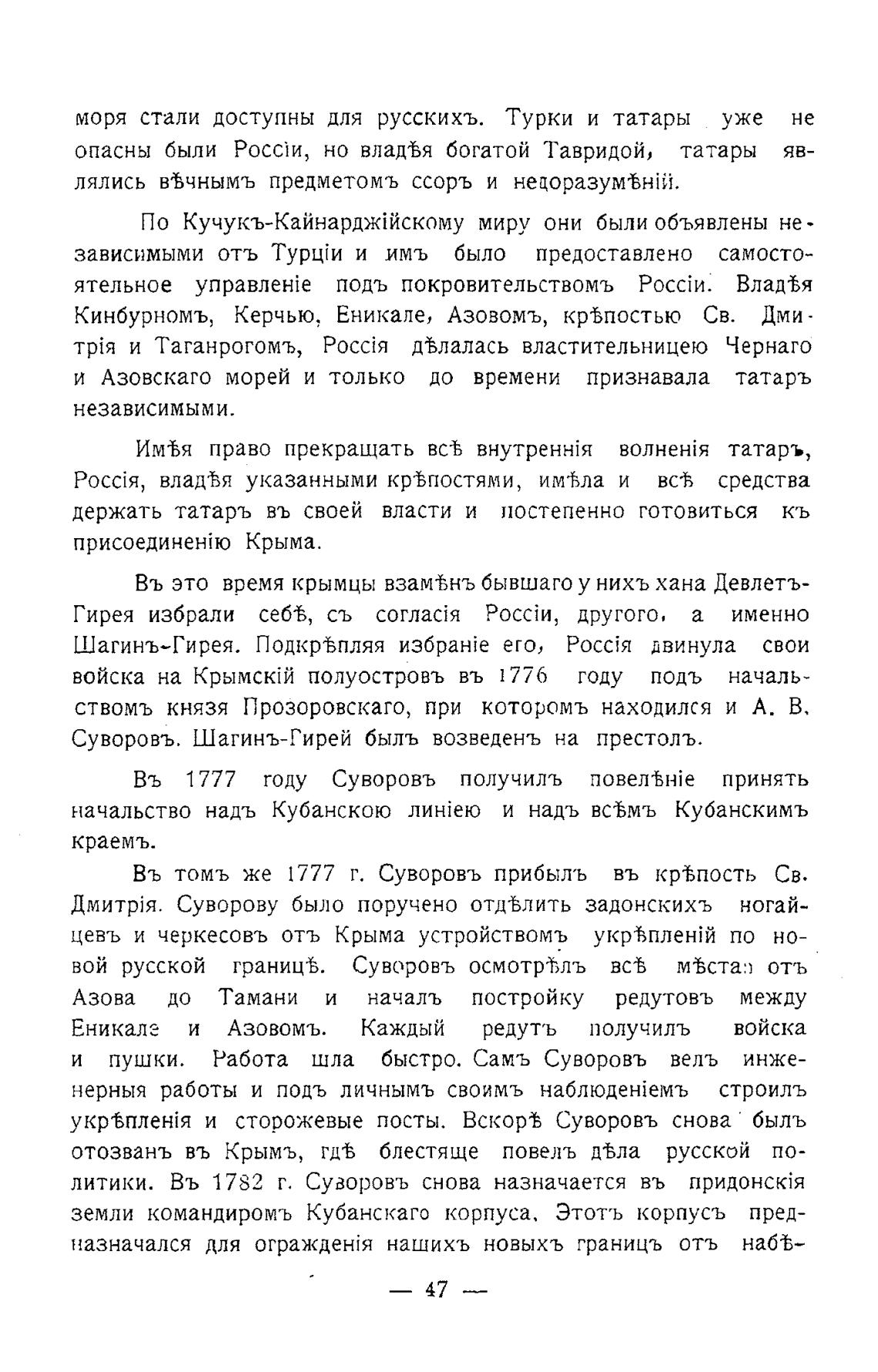 моря стали доступны для русскихъ. Турки и татары уже не опасны были Россіи, но владѣя богатой Тавридой, татары являлись вѣчнымъ предметомъ ссоръ и недоразумѣній.

По Кучукъ-Кайнарджійскому миру они были объявлены независимыми отъ Турціи и имъ было предоставлено самостоятельное управленіе подъ покровительствомъ Россіи. Владѣя Кинбурномъ, Керчью, Еникале, Азовомъ, крѣпостью Св. Дмитрія и Таганрогомъ, Россія дѣлалась властительницею Чернаго и Азовскаго морей и только до времени признавала татаръ независимыми.

Имѣя право прекращать всѣ внутреннія волненія татаръ, Россія, владѣя указанными крѣпостями, имѣла и всѣ средства держать татаръ въ своей власти и постепенно готовиться къ присоединенію Крыма.

Въ это время крымцы взамѣнъ бывшаго у нихъ хана Девлетъ-Гирея избрали себѣ, съ согласія Россіи, другого, а именно Шагинъ-Гирея. Подкрѣпляя избраніе его, Россія двинула свои войска на Крымскій полуостровъ въ 1776 году подъ начальствомъ князя Прозоровскаго, при которомъ находился и А. В. Суворовъ. Шагинъ-Гирей былъ возведенъ на престолъ.

Въ 1777 году Суворовъ получилъ повелѣніе принять начальство надъ Кубанскою линіею и надъ всѣмъ Кубанскимъ краемъ.

Въ томъ же 1777 г. Суворовъ прибылъ въ крѣпость Св. Дмитрія. Суворову было поручено отдѣлить задонскихъ ногайцевъ и черкесовъ отъ Крыма устройствомъ укрѣпленій по новой русской границѣ. Суворовъ осмотрѣлъ всѣ мѣста отъ Азова до Тамани и началъ постройку редутовъ между Еникале и Азовомъ. Каждый редутъ получилъ войска и пушки. Работа шла быстро. Самъ Суворовъ велъ инженерныя работы и подъ личнымъ своимъ наблюденіемъ строилъ укрѣпленія и сторожевые посты. Вскорѣ Суворовъ снова былъ отозванъ въ Крымъ, гдѣ блестяще повелъ дѣла русской политики. Въ 1782 г. Суворовъ снова назначается въ придонскія земли командиромъ Кубанскаго корпуса. Этотъ корпусъ предназначался для огражденія нашихъ новыхъ границъ отъ набѣ-

— 47 —